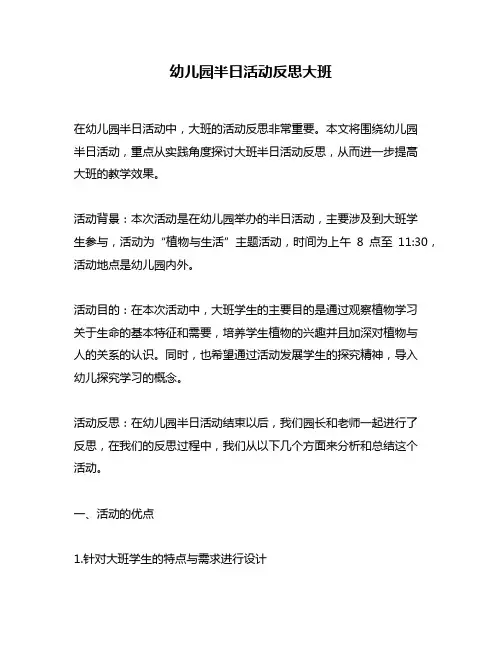 幼儿园半日活动反思大班

在幼儿园半日活动中，大班的活动反思非常重要。本文将围绕幼儿园半日活动，重点从实践角度探讨大班半日活动反思，从而进一步提高大班的教学效果。

活动背景：本次活动是在幼儿园举办的半日活动，主要涉及到大班学生参与，活动为“植物与生活”主题活动，时间为上午 8 点至 11:30，活动地点是幼儿园内外。

活动目的：在本次活动中，大班学生的主要目的是通过观察植物学习关于生命的基本特征和需要，培养学生植物的兴趣并且加深对植物与人的关系的认识。同时，也希望通过活动发展学生的探究精神，导入幼儿探究学习的概念。

活动反思：在幼儿园半日活动结束以后，我们园长和老师一起进行了反思，在我们的反思过程中，我们从以下几个方面来分析和总结这个活动。

一、活动的优点

1.针对大班学生的特点与需求进行设计